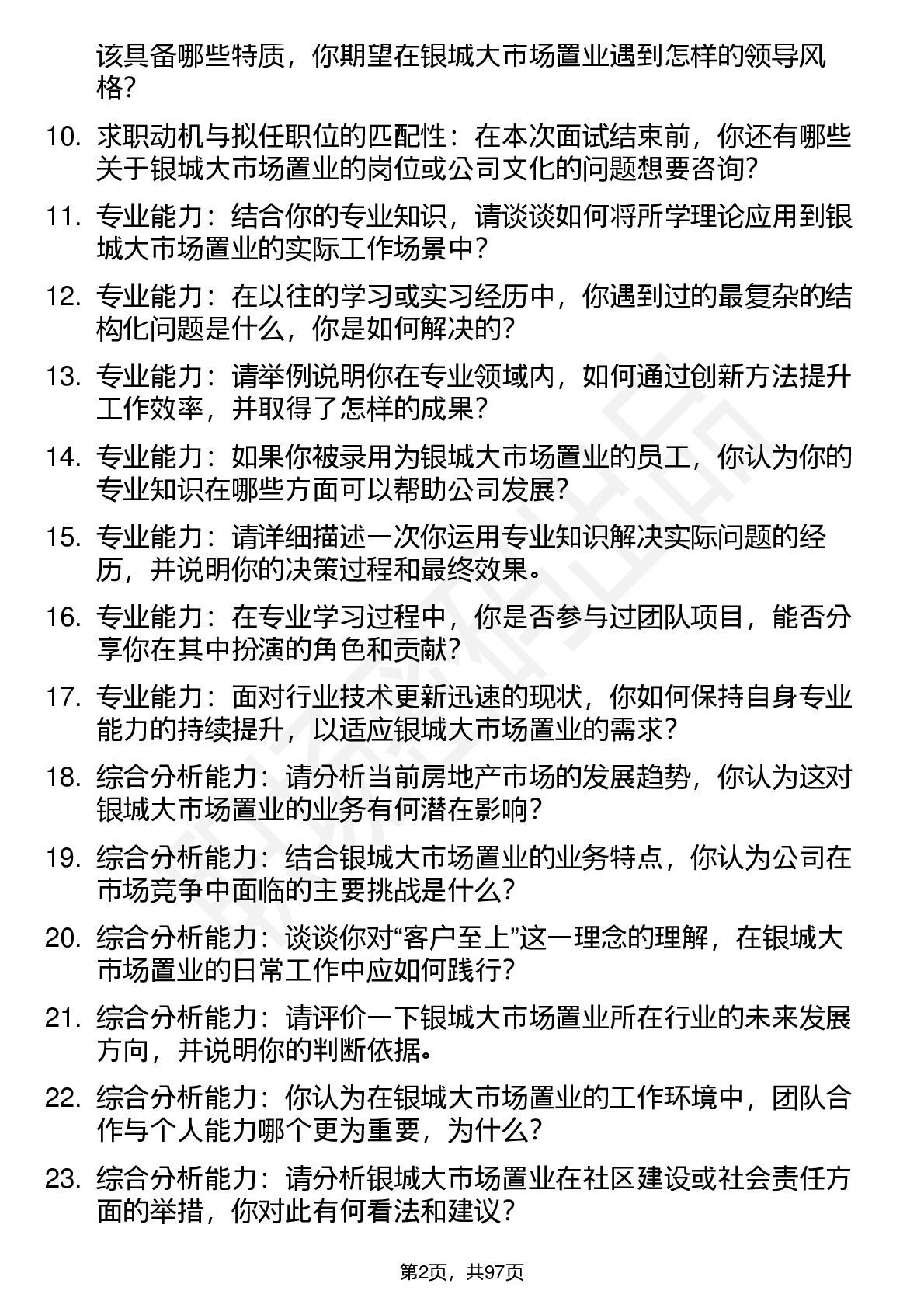 该具备哪些特质，你期望在银城大市场置业遇到怎样的领导风格？

10. 求职动机与拟任职位的匹配性：在本次面试结束前，你还有哪些关于银城大市场置业的岗位或公司文化的问题想要咨询？

11. 专业能力：结合你的专业知识，请谈谈如何将所学理论应用到银城大市场置业的实际工作场景中？

12. 专业能力：在以往的学习或实习经历中，你遇到过的最复杂的结构化问题是什么，你是如何解决的？

13. 专业能力：请举例说明你在专业领域内，如何通过创新方法提升工作效率，并取得了怎样的成果？

14. 专业能力：如果你被录用为银城大市场置业的员工，你认为你的专业知识在哪些方面可以帮助公司发展？

15. 专业能力：请详细描述一次你运用专业知识解决实际问题的经历，并说明你的决策过程和最终效果。

16. 专业能力：在专业学习过程中，你是否参与过团队项目，能否分享你在其中扮演的角色和贡献？

17. 专业能力：面对行业技术更新迅速的现状，你如何保持自身专业能力的持续提升，以适应银城大市场置业的需求？

18. 综合分析能力：请分析当前房地产市场的发展趋势，你认为这对银城大市场置业的业务有何潜在影响？

19. 综合分析能力：结合银城大市场置业的业务特点，你认为公司在市场竞争中面临的主要挑战是什么？

20. 综合分析能力：谈谈你对“客户至上”这一理念的理解，在银城大市场置业的日常工作中应如何践行？

21. 综合分析能力：请评价一下银城大市场置业所在行业的未来发展方向，并说明你的判断依据。

22. 综合分析能力：你认为在银城大市场置业的工作环境中，团队合作与个人能力哪个更为重要，为什么？

23. 综合分析能力：请分析银城大市场置业在社区建设或社会责任方面的举措，你对此有何看法和建议？

第2页，共97页